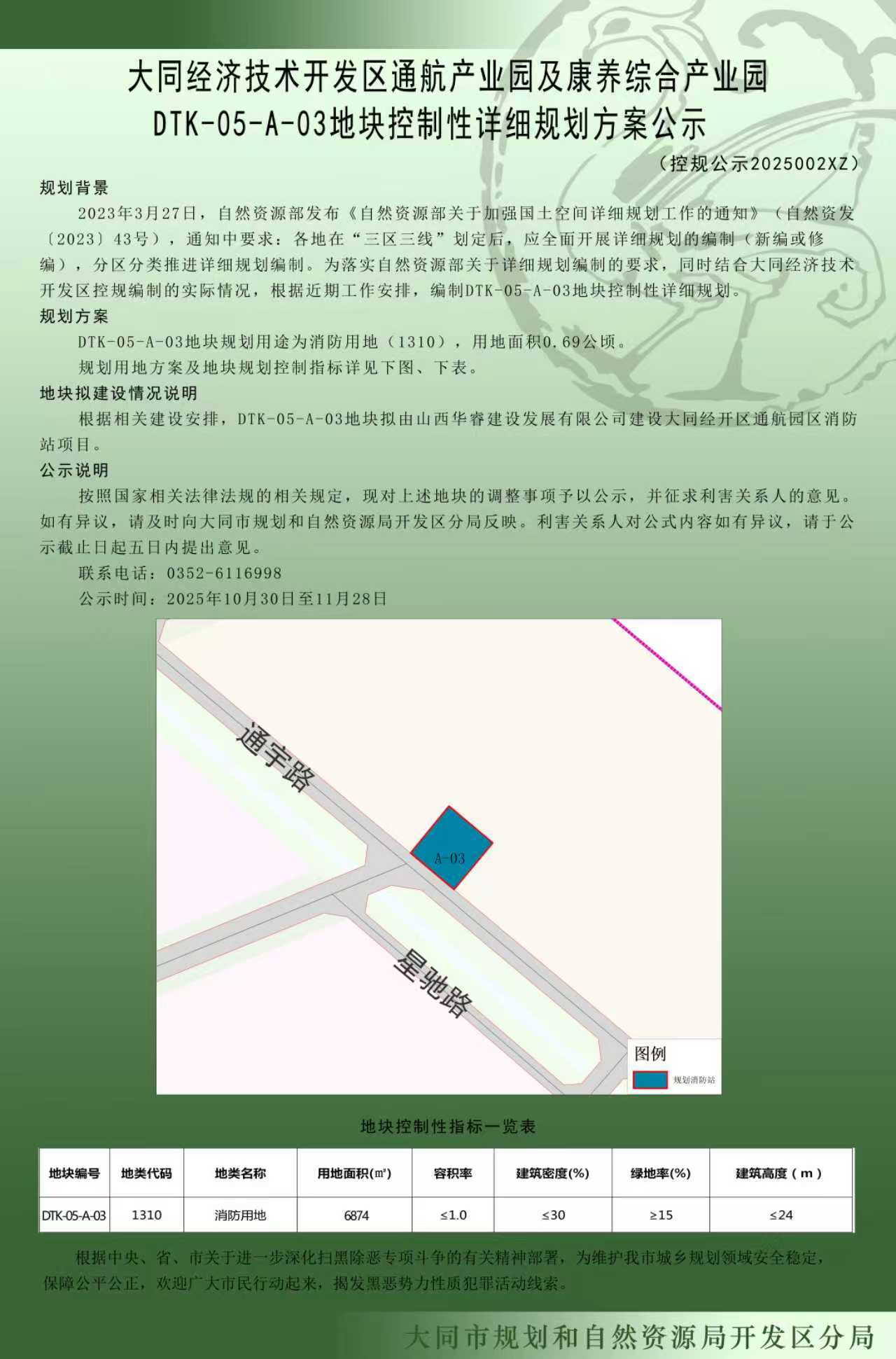 大同经济技术开发区通航产业园及康养综合产业园
DTK-05-A-03地块控制性详细规划方案公示

（控规公示2025002XZ）

规划背景

2023年3月27日，自然资源部发布《自然资源部关于加强国土空间详细规划工作的通知》（自然资发〔2023〕43号），通知中要求：各地在“三区三线”划定后，应全面开展详细规划的编制（新编或修编），分区分类推进详细规划编制。为落实自然资源部关于详细规划编制的要求，同时结合大同经济技术开发区控规编制的实际情况，根据近期工作安排，编制DTK-05-A-03地块控制性详细规划。

规划方案

DTK-05-A-03地块规划用途为消防用地（1310），用地面积0.69公顷。

规划用地方案及地块规划控制指标详见下图、下表。

地块拟建设情况说明

根据相关建设安排，DTK-05-A-03地块拟由山西华睿建设发展有限公司建设大同经开区通航园区消防站项目。

公示说明

按照国家相关法律法规的相关规定，现对上述地块的调整事项予以公示，并征求利害关系人的意见。如有异议，请及时向大同市规划和自然资源局开发区分局反映。利害关系人对公式内容如有异议，请于公示截止日起五日内提出意见。

联系电话：0352-6116998

公示时间：2025年10月30日至11月28日

通宇路
A-03
星驰路
图例
规划消防站

地块控制性指标一览表

| 地块编号 | 地类代码 | 地类名称 | 用地面积(㎡) | 容积率 | 建筑密度(%) | 绿地率(%) | 建筑高度（m） |
|---|---|---|---|---|---|---|---|
| DTK-05-A-03 | 1310 | 消防用地 | 6874 | ≤1.0 | ≤30 | ≥15 | ≤24 |

根据中央、省、市关于进一步深化扫黑除恶专项斗争的有关精神部署，为维护我市城乡规划领域安全稳定，保障公平公正，欢迎广大市民行动起来，揭发黑恶势力性质犯罪活动线索。

大同市规划和自然资源局开发区分局